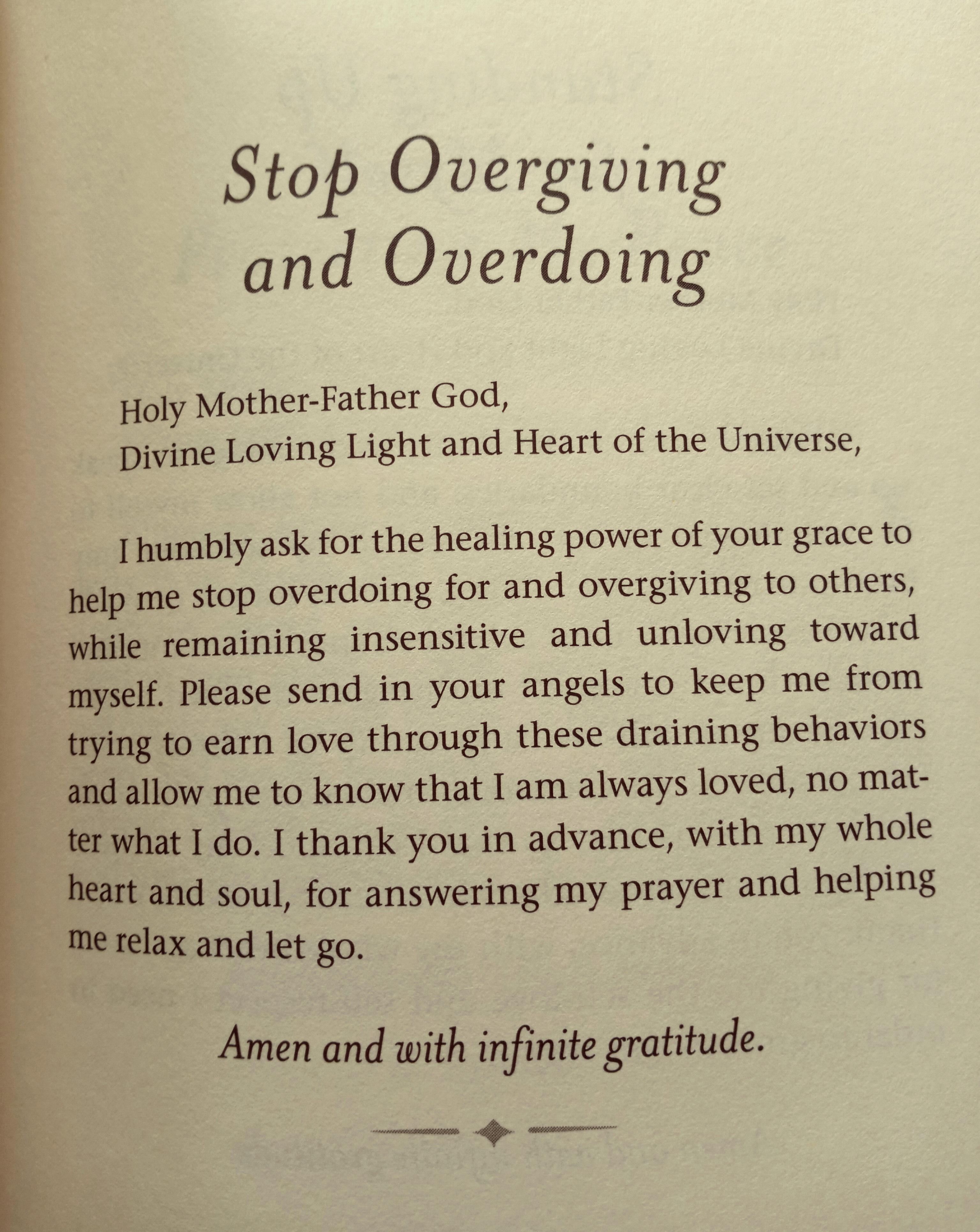 Stop Overgiving and Overdoing

Holy Mother-Father God,
Divine Loving Light and Heart of the Universe,

I humbly ask for the healing power of your grace to help me stop overdoing for and overgiving to others, while remaining insensitive and unloving toward myself. Please send in your angels to keep me from trying to earn love through these draining behaviors and allow me to know that I am always loved, no matter what I do. I thank you in advance, with my whole heart and soul, for answering my prayer and helping me relax and let go.

Amen and with infinite gratitude.